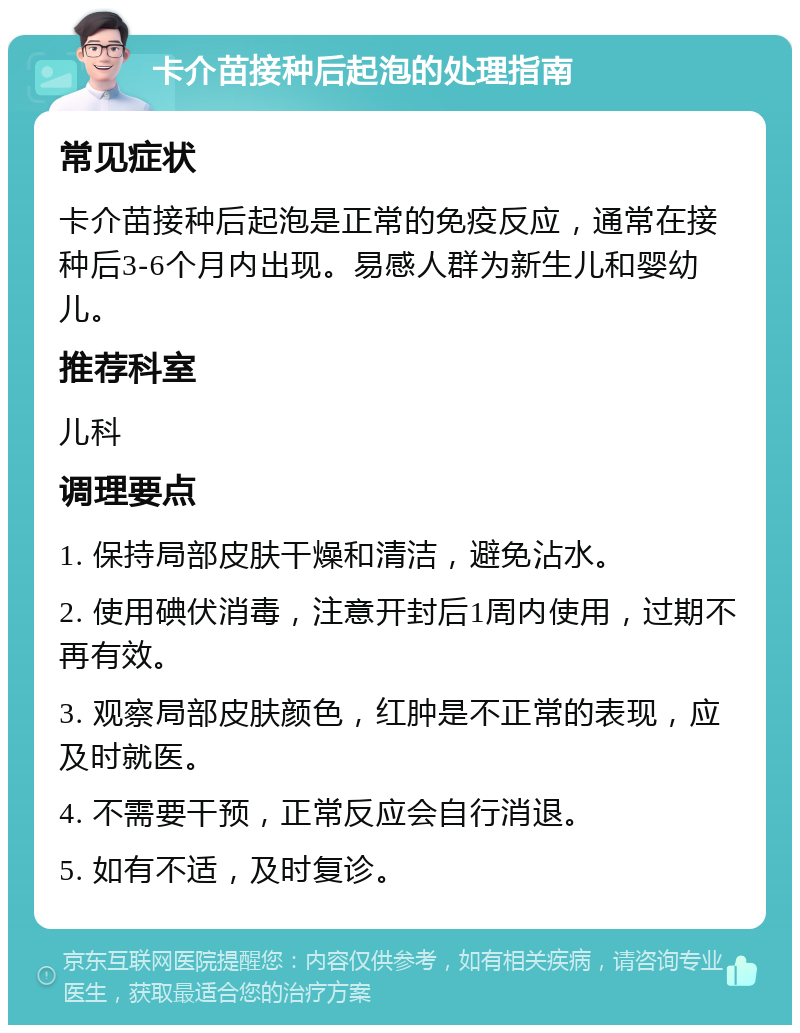 卡介苗接种后起泡的处理指南

常见症状

卡介苗接种后起泡是正常的免疫反应，通常在接种后3-6个月内出现。易感人群为新生儿和婴幼儿。

推荐科室

儿科

调理要点

1. 保持局部皮肤干燥和清洁，避免沾水。

2. 使用碘伏消毒，注意开封后1周内使用，过期不再有效。

3. 观察局部皮肤颜色，红肿是不正常的表现，应及时就医。

4. 不需要干预，正常反应会自行消退。

5. 如有不适，及时复诊。

京东互联网医院提醒您：内容仅供参考，如有相关疾病，请咨询专业医生，获取最适合您的治疗方案